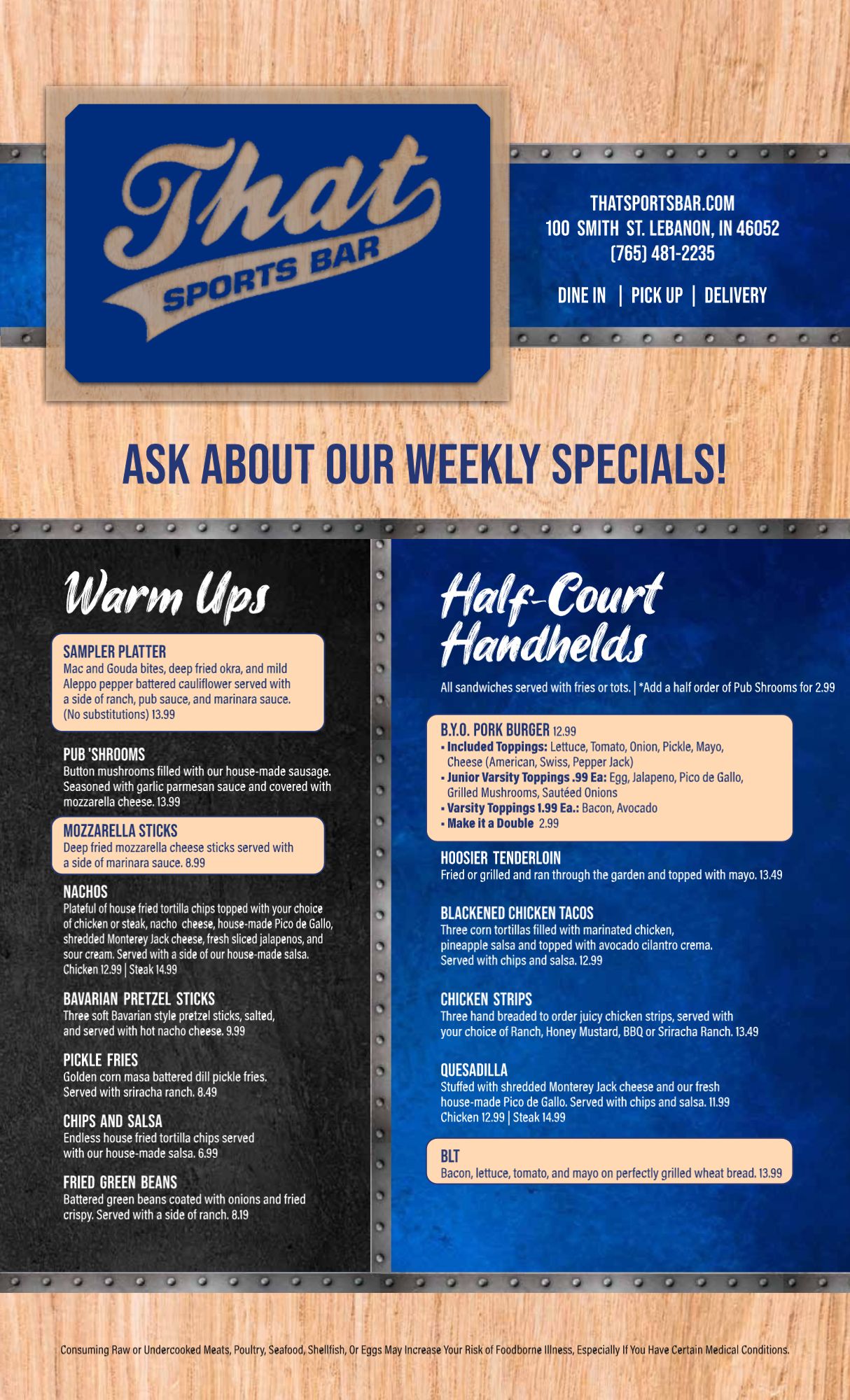 That
SPORTS BAR

THATSPORTSBAR.COM
100 SMITH ST. LEBANON, IN 46052
(765) 481-2235

DINE IN | PICK UP | DELIVERY

ASK ABOUT OUR WEEKLY SPECIALS!

Warm Ups

SAMPLER PLATTER
Mac and Gouda bites, deep fried okra, and mild Aleppo pepper battered cauliflower served with a side of ranch, pub sauce, and marinara sauce. (No substitutions) 13.99

PUB 'SHROOMS
Button mushrooms filled with our house-made sausage. Seasoned with garlic parmesan sauce and covered with mozzarella cheese. 13.99

MOZZARELLA STICKS
Deep fried mozzarella cheese sticks served with a side of marinara sauce. 8.99

NACHOS
Plateful of house fried tortilla chips topped with your choice of chicken or steak, nacho cheese, house-made Pico de Gallo, shredded Monterey Jack cheese, fresh sliced jalapenos, and sour cream. Served with a side of our house-made salsa. Chicken 12.99 | Steak 14.99

BAVARIAN PRETZEL STICKS
Three soft Bavarian style pretzel sticks, salted, and served with hot nacho cheese. 9.99

PICKLE FRIES
Golden corn masa battered dill pickle fries. Served with sriracha ranch. 8.49

CHIPS AND SALSA
Endless house fried tortilla chips served with our house-made salsa. 6.99

FRIED GREEN BEANS
Battered green beans coated with onions and fried crispy. Served with a side of ranch. 8.19

Half-Court Handhelds

All sandwiches served with fries or tots. | *Add a half order of Pub Shrooms for 2.99

B.Y.O. PORK BURGER 12.99
• Included Toppings: Lettuce, Tomato, Onion, Pickle, Mayo, Cheese (American, Swiss, Pepper Jack)
• Junior Varsity Toppings .99 Ea: Egg, Jalapeno, Pico de Gallo, Grilled Mushrooms, Sautéed Onions
• Varsity Toppings 1.99 Ea.: Bacon, Avocado
• Make it a Double 2.99

HOOSIER TENDERLOIN
Fried or grilled and ran through the garden and topped with mayo. 13.49

BLACKENED CHICKEN TACOS
Three corn tortillas filled with marinated chicken, pineapple salsa and topped with avocado cilantro crema. Served with chips and salsa. 12.99

CHICKEN STRIPS
Three hand breaded to order juicy chicken strips, served with your choice of Ranch, Honey Mustard, BBQ or Sriracha Ranch. 13.49

QUESADILLA
Stuffed with shredded Monterey Jack cheese and our fresh house-made Pico de Gallo. Served with chips and salsa. 11.99
Chicken 12.99 | Steak 14.99

BLT
Bacon, lettuce, tomato, and mayo on perfectly grilled wheat bread. 13.99

Consuming Raw or Undercooked Meats, Poultry, Seafood, Shellfish, Or Eggs May Increase Your Risk of Foodborne Illness, Especially If You Have Certain Medical Conditions.